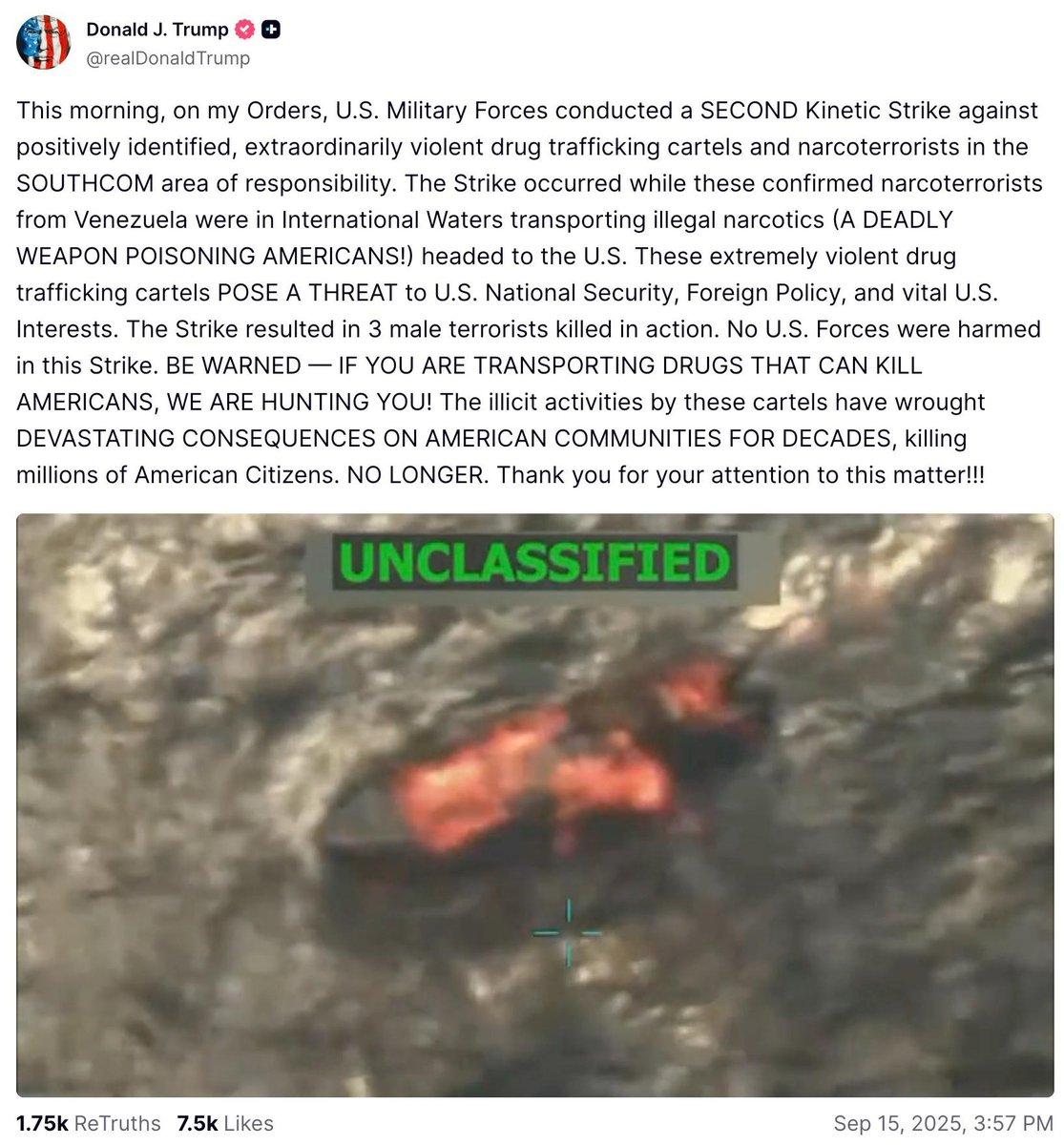 Donald J. Trump
@realDonaldTrump

This morning, on my Orders, U.S. Military Forces conducted a SECOND Kinetic Strike against positively identified, extraordinarily violent drug trafficking cartels and narcoterrorists in the SOUTHCOM area of responsibility. The Strike occurred while these confirmed narcoterrorists from Venezuela were in International Waters transporting illegal narcotics (A DEADLY WEAPON POISONING AMERICANS!) headed to the U.S. These extremely violent drug trafficking cartels POSE A THREAT to U.S. National Security, Foreign Policy, and vital U.S. Interests. The Strike resulted in 3 male terrorists killed in action. No U.S. Forces were harmed in this Strike. BE WARNED — IF YOU ARE TRANSPORTING DRUGS THAT CAN KILL AMERICANS, WE ARE HUNTING YOU! The illicit activities by these cartels have wrought DEVASTATING CONSEQUENCES ON AMERICAN COMMUNITIES FOR DECADES, killing millions of American Citizens. NO LONGER. Thank you for your attention to this matter!!!

UNCLASSIFIED

1.75k ReTruths 7.5k Likes Sep 15, 2025, 3:57 PM